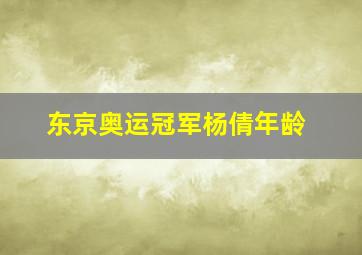 东京奥运冠军杨倩年龄